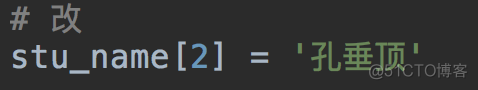 # 改
stu_name[2] = '孔垂顶'
@51CTO博客